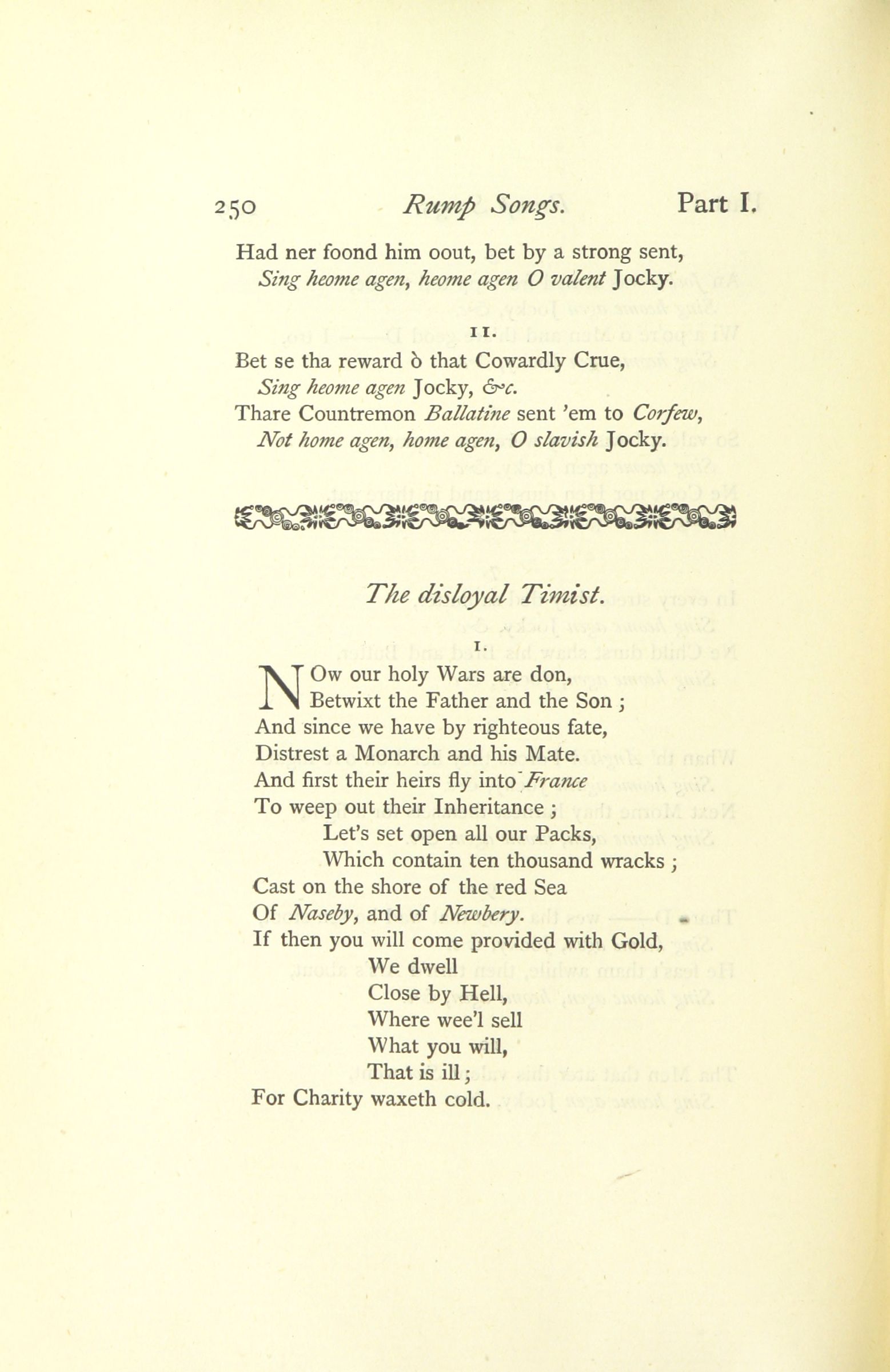 250 Rump Songs. Part I.

Had ner foond him oout, bet by a strong sent,
Sing heome agen, heome agen O valent Jocky.

II.

Bet se tha reward ò that Cowardly Crue,
Sing heome agen Jocky, &c.
Thare Countremon Ballatine sent 'em to Corfew,
Not home agen, home agen, O slavish Jocky.

The disloyal Timist.

I.

NOw our holy Wars are don,
Betwixt the Father and the Son;
And since we have by righteous fate,
Distrest a Monarch and his Mate.
And first their heirs fly into France
To weep out their Inheritance;
Let's set open all our Packs,
Which contain ten thousand wracks;
Cast on the shore of the red Sea
Of Naseby, and of Newbery.
If then you will come provided with Gold,
We dwell
Close by Hell,
Where wee'l sell
What you will,
That is ill;
For Charity waxeth cold.